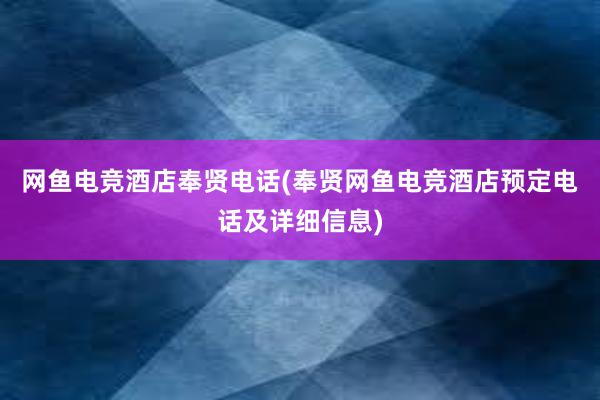 网鱼电竞酒店奉贤电话(奉贤网鱼电竞酒店预定电话及详细信息)